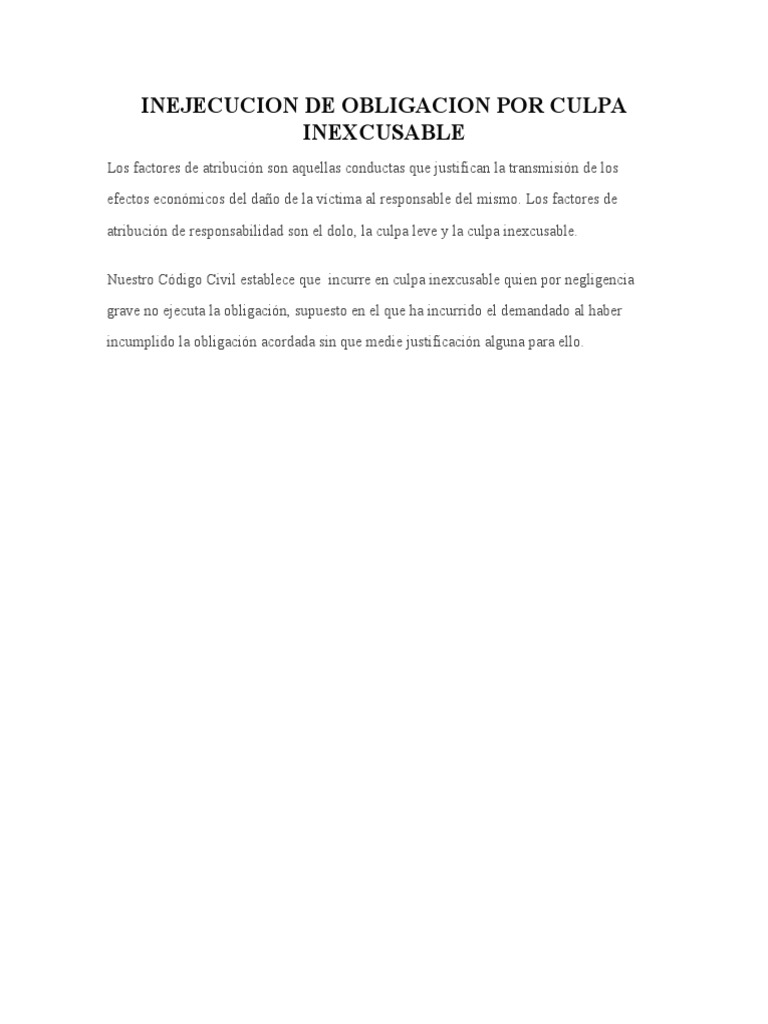 INEJECUCION DE OBLIGACION POR CULPA INEXCUSABLE

Los factores de atribución son aquellas conductas que justifican la transmisión de los efectos económicos del daño de la víctima al responsable del mismo. Los factores de atribución de responsabilidad son el dolo, la culpa leve y la culpa inexcusable.

Nuestro Código Civil establece que incurre en culpa inexcusable quien por negligencia grave no ejecuta la obligación, supuesto en el que ha incurrido el demandado al haber incumplido la obligación acordada sin que medie justificación alguna para ello.